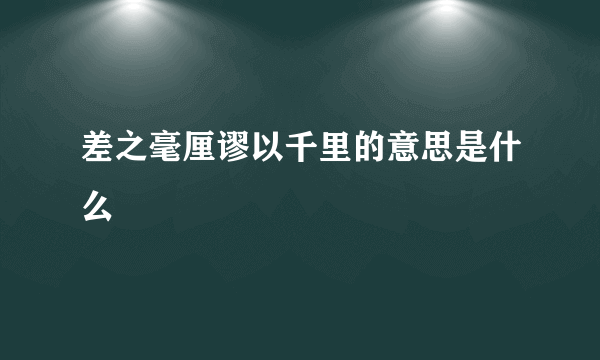 差之毫厘谬以千里的意思是什么